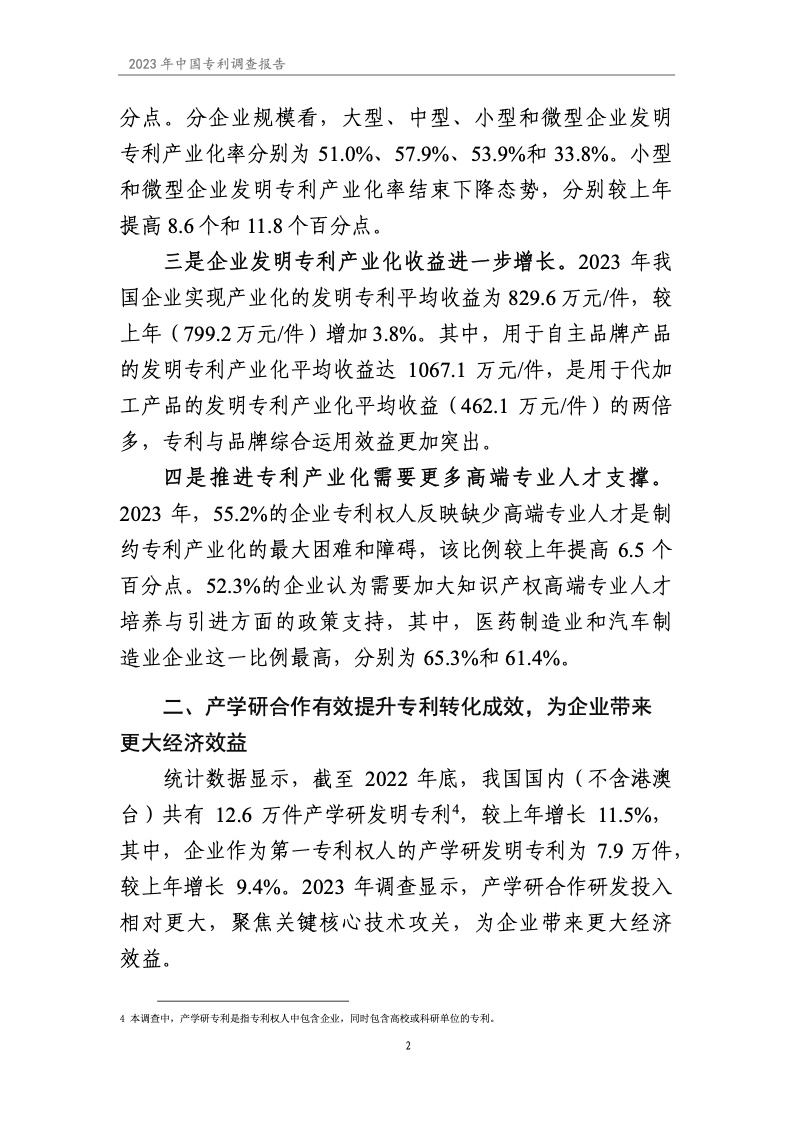 2023 年中国专利调查报告

分点。分企业规模看，大型、中型、小型和微型企业发明专利产业化率分别为 51.0%、57.9%、53.9%和 33.8%。小型和微型企业发明专利产业化率结束下降态势，分别较上年提高 8.6 个和 11.8 个百分点。

三是企业发明专利产业化收益进一步增长。2023 年我国企业实现产业化的发明专利平均收益为 829.6 万元/件，较上年（799.2 万元/件）增加 3.8%。其中，用于自主品牌产品的发明专利产业化平均收益达 1067.1 万元/件，是用于代加工产品的发明专利产业化平均收益（462.1 万元/件）的两倍多，专利与品牌综合运用效益更加突出。

四是推进专利产业化需要更多高端专业人才支撑。2023 年，55.2%的企业专利权人反映缺少高端专业人才是制约专利产业化的最大困难和障碍，该比例较上年提高 6.5 个百分点。52.3%的企业认为需要加大知识产权高端专业人才培养与引进方面的政策支持，其中，医药制造业和汽车制造业企业这一比例最高，分别为 65.3%和 61.4%。

二、产学研合作有效提升专利转化成效，为企业带来更大经济效益

统计数据显示，截至 2022 年底，我国国内（不含港澳台）共有 12.6 万件产学研发明专利$^4$，较上年增长 11.5%，其中，企业作为第一专利权人的产学研发明专利为 7.9 万件，较上年增长 9.4%。2023 年调查显示，产学研合作研发投入相对更大，聚焦关键核心技术攻关，为企业带来更大经济效益。

4 本调查中，产学研专利是指专利权人中包含企业，同时包含高校或科研单位的专利。

2